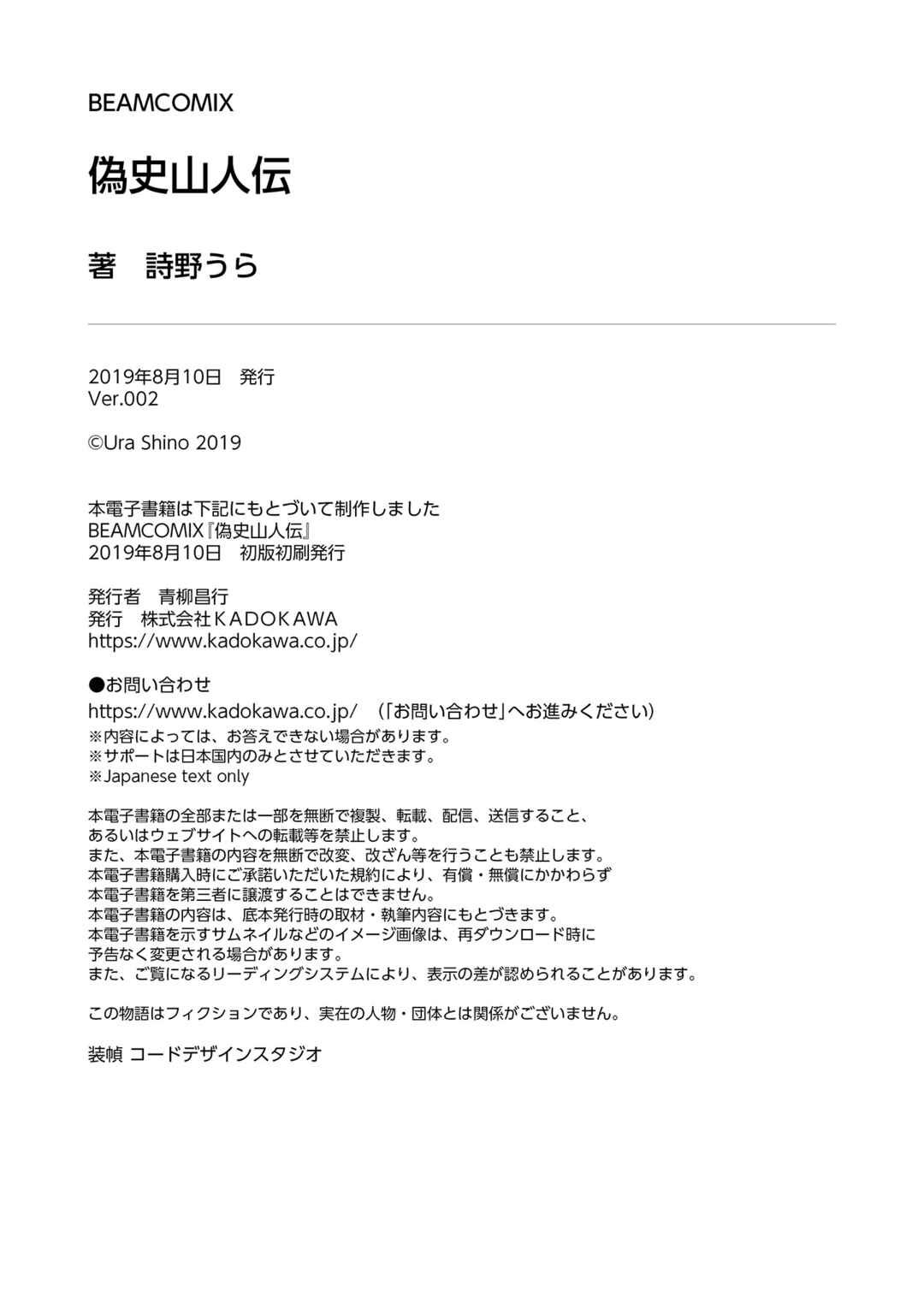 BEAMCOMIX

偽史山人伝

著　詩野うら

2019年8月10日　発行
Ver.002

©Ura Shino 2019

本電子書籍は下記にもとづいて制作しました
BEAMCOMIX『偽史山人伝』
2019年8月10日　初版初刷発行

発行者　青柳昌行
発行　株式会社ＫＡＤＯＫＡＷＡ
https://www.kadokawa.co.jp/

●お問い合わせ
https://www.kadokawa.co.jp/　（「お問い合わせ」へお進みください）
※内容によっては、お答えできない場合があります。
※サポートは日本国内のみとさせていただきます。
※Japanese text only

本電子書籍の全部または一部を無断で複製、転載、配信、送信すること、
あるいはウェブサイトへの転載等を禁止します。
また、本電子書籍の内容を無断で改変、改ざん等を行うことも禁止します。
本電子書籍購入時にご承諾いただいた規約により、有償・無償にかかわらず
本電子書籍を第三者に譲渡することはできません。
本電子書籍の内容は、底本発行時の取材・執筆内容にもとづきます。
本電子書籍を示すサムネイルなどのイメージ画像は、再ダウンロード時に
予告なく変更される場合があります。
また、ご覧になるリーディングシステムにより、表示の差が認められることがあります。

この物語はフィクションであり、実在の人物・団体とは関係がございません。

装幀 コードデザインスタジオ